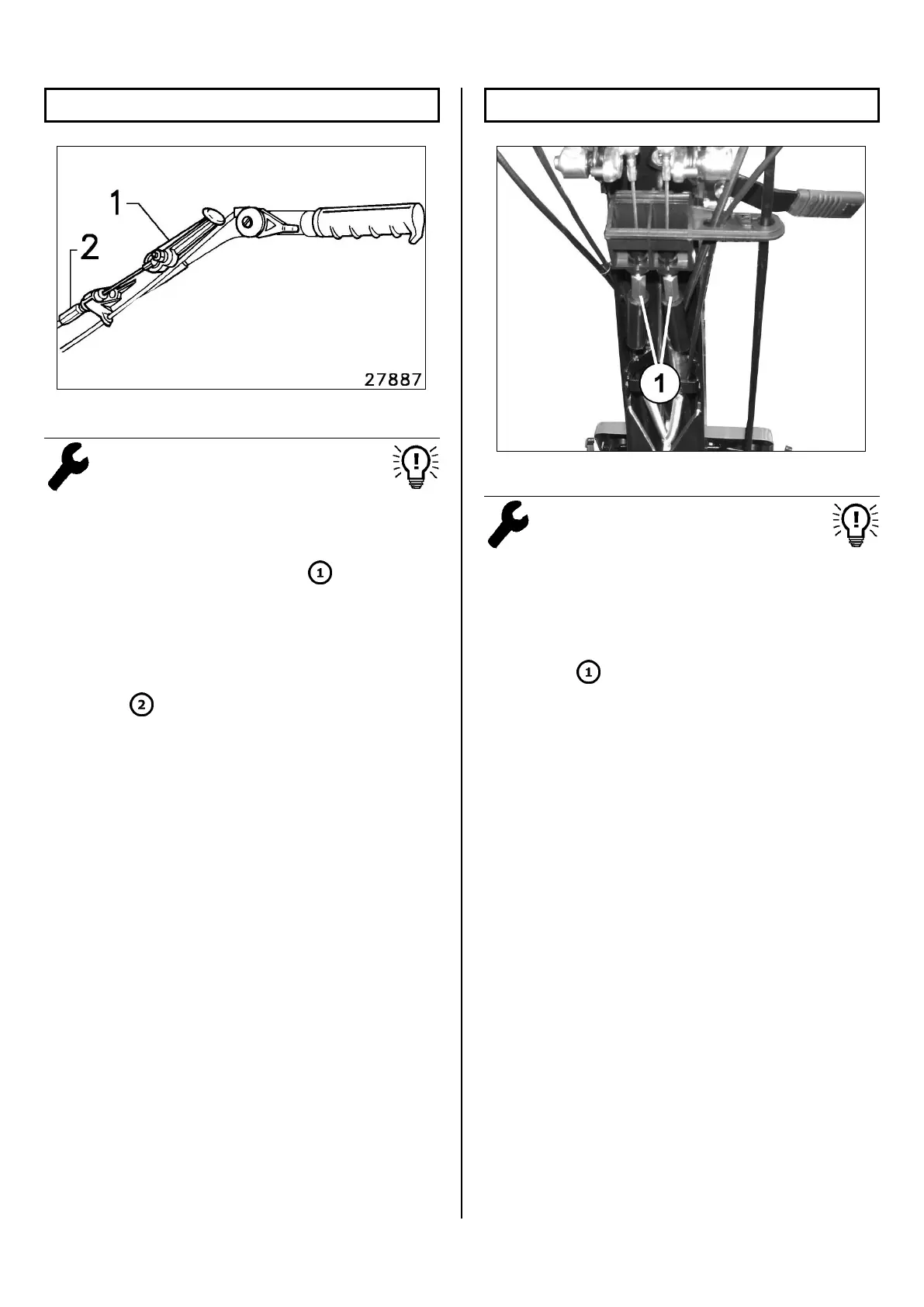 1

2

27887

1

2

1

1